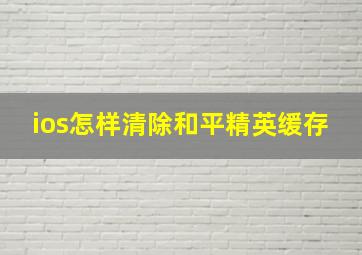 ios怎样清除和平精英缓存